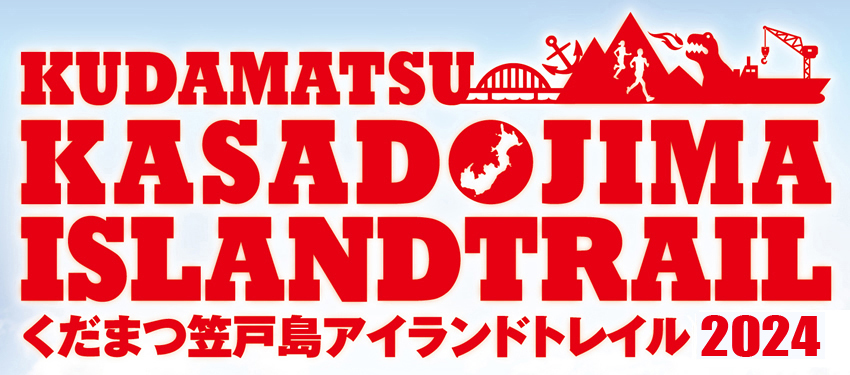 KUDAMATSU
KASADOJIMA
ISLANDTRAIL
くだまつ笠戸島アイランドトレイル 2024